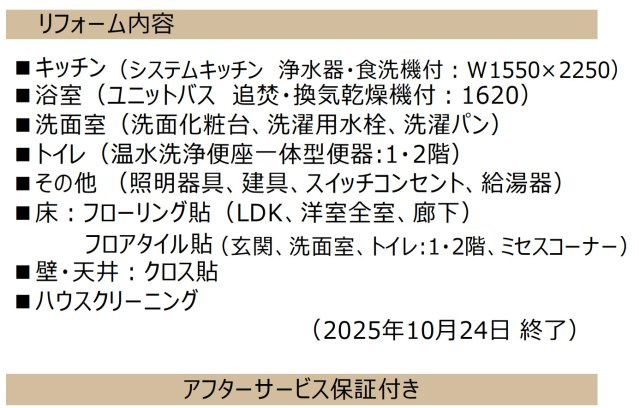 リフォーム内容

■キッチン（システムキッチン　浄水器・食洗機付：W1550×2250）
■浴室（ユニットバス　追焚・換気乾燥機付：1620）
■洗面室（洗面化粧台、洗濯用水栓、洗濯パン）
■トイレ（温水洗浄便座一体型便器:1・2階）
■その他　（照明器具、建具、スイッチコンセント、給湯器）
■床：フローリング貼（LDK、洋室全室、廊下）
フロアタイル貼（玄関、洗面室、トイレ:1・2階、ミセスコーナー）
■壁・天井：クロス貼
■ハウスクリーニング
（2025年10月24日 終了）

アフターサービス保証付き